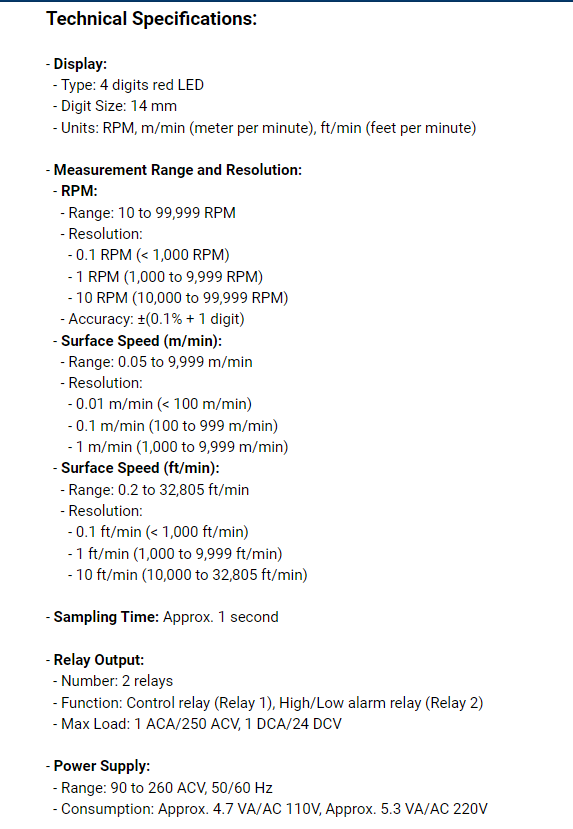 Technical Specifications:

- Display:
- Type: 4 digits red LED
- Digit Size: 14 mm
- Units: RPM, m/min (meter per minute), ft/min (feet per minute)

- Measurement Range and Resolution:
- RPM:
- Range: 10 to 99,999 RPM
- Resolution:
- 0.1 RPM (< 1,000 RPM)
- 1 RPM (1,000 to 9,999 RPM)
- 10 RPM (10,000 to 99,999 RPM)
- Accuracy: ±(0.1% + 1 digit)
- Surface Speed (m/min):
- Range: 0.05 to 9,999 m/min
- Resolution:
- 0.01 m/min (< 100 m/min)
- 0.1 m/min (100 to 999 m/min)
- 1 m/min (1,000 to 9,999 m/min)
- Surface Speed (ft/min):
- Range: 0.2 to 32,805 ft/min
- Resolution:
- 0.1 ft/min (< 1,000 ft/min)
- 1 ft/min (1,000 to 9,999 ft/min)
- 10 ft/min (10,000 to 32,805 ft/min)

- Sampling Time: Approx. 1 second

- Relay Output:
- Number: 2 relays
- Function: Control relay (Relay 1), High/Low alarm relay (Relay 2)
- Max Load: 1 ACA/250 ACV, 1 DCA/24 DCV

- Power Supply:
- Range: 90 to 260 ACV, 50/60 Hz
- Consumption: Approx. 4.7 VA/AC 110V, Approx. 5.3 VA/AC 220V